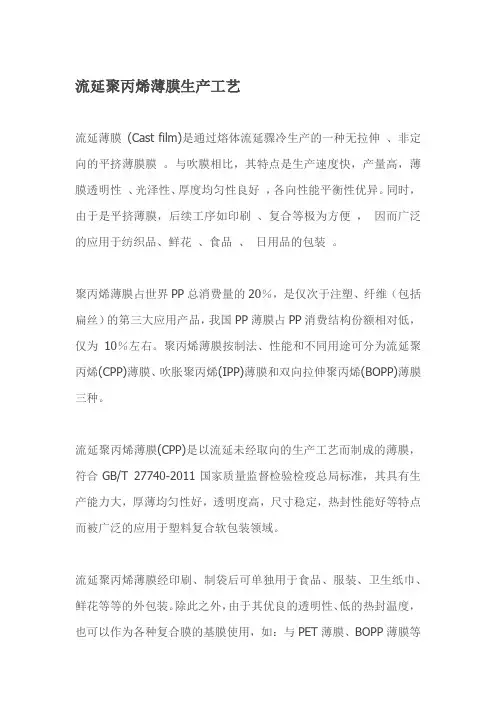 流延聚丙烯薄膜生产工艺

流延薄膜 (Cast film)是通过熔体流延骤冷生产的一种无拉伸 、非定向的平挤薄膜膜 。与吹膜相比，其特点是生产速度快，产量高，薄膜透明性 、光泽性、厚度均匀性良好 ，各向性能平衡性优异。同时，由于是平挤薄膜，后续工序如印刷 、复合等极为方便 ， 因而广泛的应用于纺织品、鲜花 、食品 、 日用品的包装 。

聚丙烯薄膜占世界 PP 总消费量的 20%，是仅次于注塑、纤维（包括扁丝）的第三大应用产品，我国 PP 薄膜占 PP 消费结构份额相对低，仅为 10%左右。聚丙烯薄膜按制法、性能和不同用途可分为流延聚丙烯(CPP)薄膜、吹胀聚丙烯(IPP)薄膜和双向拉伸聚丙烯(BOPP)薄膜三种。

流延聚丙烯薄膜(CPP)是以流延未经取向的生产工艺而制成的薄膜，符合 GB/T 27740-2011 国家质量监督检验检疫总局标准，其具有生产能力大，厚薄均匀性好，透明度高，尺寸稳定，热封性能好等特点而被广泛的应用于塑料复合软包装领域。

流延聚丙烯薄膜经印刷、制袋后可单独用于食品、服装、卫生纸巾、鲜花等等的外包装。除此之外，由于其优良的透明性、低的热封温度，也可以作为各种复合膜的基膜使用，如：与 PET 薄膜、BOPP 薄膜等